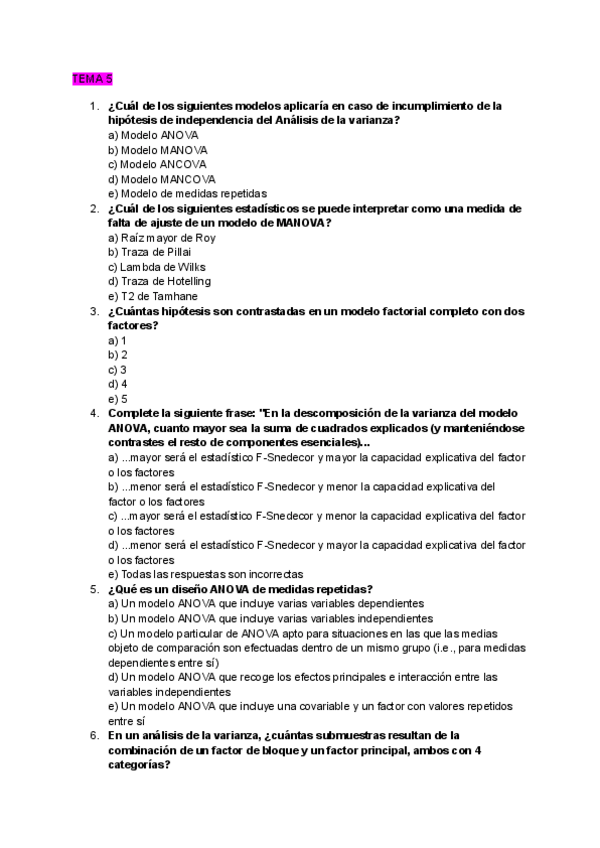 TEMA 5

1. ¿Cuál de los siguientes modelos aplicaría en caso de incumplimiento de la hipótesis de independencia del Análisis de la varianza?
a) Modelo ANOVA
b) Modelo MANOVA
c) Modelo ANCOVA
d) Modelo MANCOVA
e) Modelo de medidas repetidas

2. ¿Cuál de los siguientes estadísticos se puede interpretar como una medida de falta de ajuste de un modelo de MANOVA?
a) Raíz mayor de Roy
b) Traza de Pillai
c) Lambda de Wilks
d) Traza de Hotelling
e) T2 de Tamhane

3. ¿Cuántas hipótesis son contrastadas en un modelo factorial completo con dos factores?
a) 1
b) 2
c) 3
d) 4
e) 5

4. Complete la siguiente frase: "En la descomposición de la varianza del modelo ANOVA, cuanto mayor sea la suma de cuadrados explicados (y manteniéndose contrastes el resto de componentes esenciales)...
a) ...mayor será el estadístico F-Snedecor y mayor la capacidad explicativa del factor o los factores
b) ...menor será el estadístico F-Snedecor y menor la capacidad explicativa del factor o los factores
c) ...mayor será el estadístico F-Snedecor y menor la capacidad explicativa del factor o los factores
d) ...menor será el estadístico F-Snedecor y mayor la capacidad explicativa del factor o los factores
e) Todas las respuestas son incorrectas

5. ¿Qué es un diseño ANOVA de medidas repetidas?
a) Un modelo ANOVA que incluye varias variables dependientes
b) Un modelo ANOVA que incluye varias variables independientes
c) Un modelo particular de ANOVA apto para situaciones en las que las medias objeto de comparación son efectuadas dentro de un mismo grupo (i.e., para medidas dependientes entre sí)
d) Un modelo ANOVA que recoge los efectos principales e interacción entre las variables independientes
e) Un modelo ANOVA que incluye una covariable y un factor con valores repetidos entre sí

6. En un análisis de la varianza, ¿cuántas submuestras resultan de la combinación de un factor de bloque y un factor principal, ambos con 4 categorías?